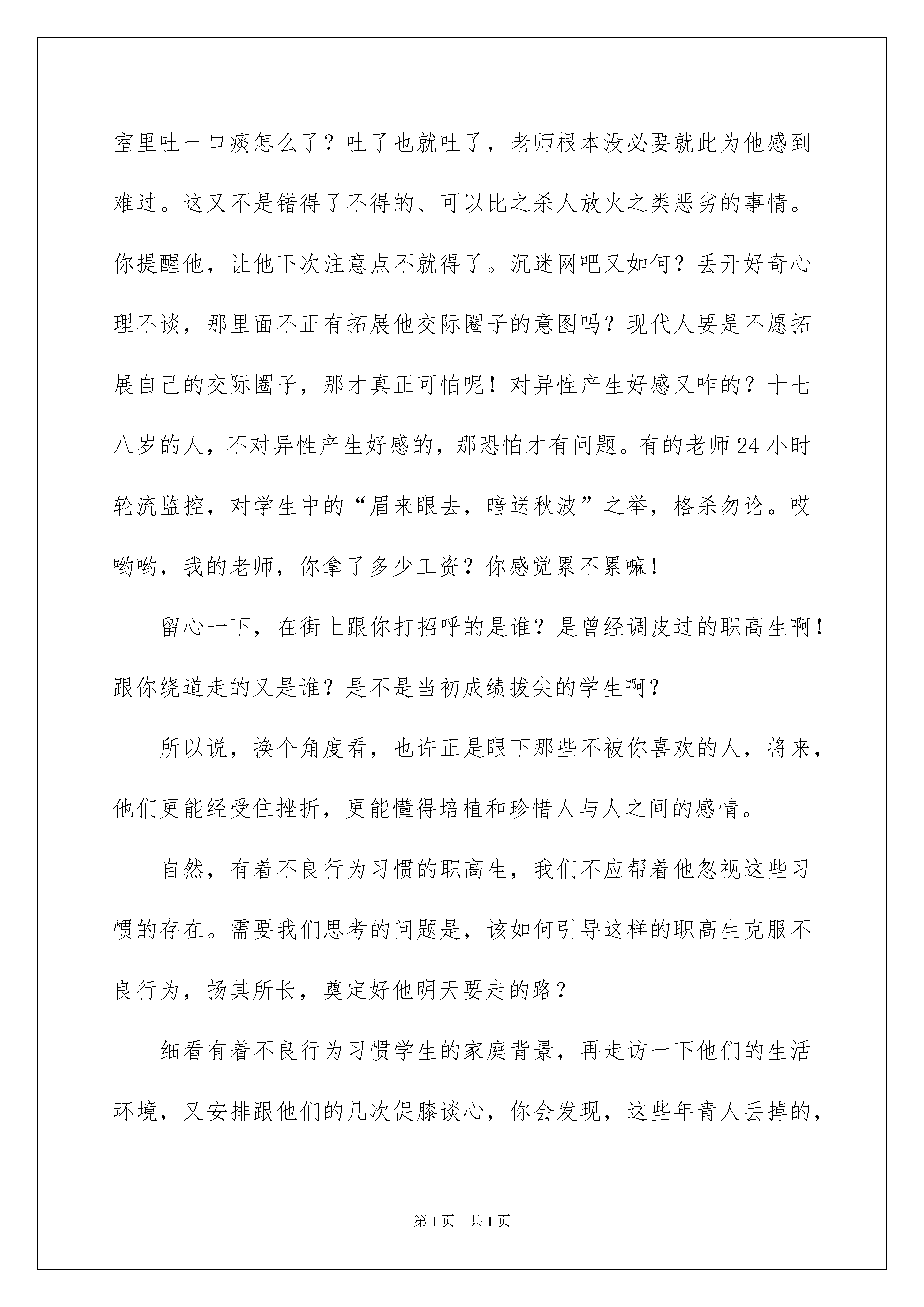 室里吐一口痰怎么了？吐了也就吐了，老师根本没必要就此为他感到难过。这又不是错得了不得的、可以比之杀人放火之类恶劣的事情。你提醒他，让他下次注意点不就得了。沉迷网吧又如何？丢开好奇心理不谈，那里面不正有拓展他交际圈子的意图吗？现代人要是不愿拓展自己的交际圈子，那才真正可怕呢！对异性产生好感又咋的？十七八岁的人，不对异性产生好感的，那恐怕才有问题。有的老师24小时轮流监控，对学生中的“眉来眼去，暗送秋波”之举，格杀勿论。哎哟哟，我的老师，你拿了多少工资？你感觉累不累嘛！

留心一下，在街上跟你打招呼的是谁？是曾经调皮过的职高生啊！跟你绕道走的又是谁？是不是当初成绩拔尖的学生啊？

所以说，换个角度看，也许正是眼下那些不被你喜欢的人，将来，他们更能经受住挫折，更能懂得培植和珍惜人与人之间的感情。

自然，有着不良行为习惯的职高生，我们不应帮着他忽视这些习惯的存在。需要我们思考的问题是，该如何引导这样的职高生克服不良行为，扬其所长，奠定好他明天要走的路？

细看有着不良行为习惯学生的家庭背景，再走访一下他们的生活环境，又安排跟他们的几次促膝谈心，你会发现，这些年青人丢掉的，

第1页　共1页